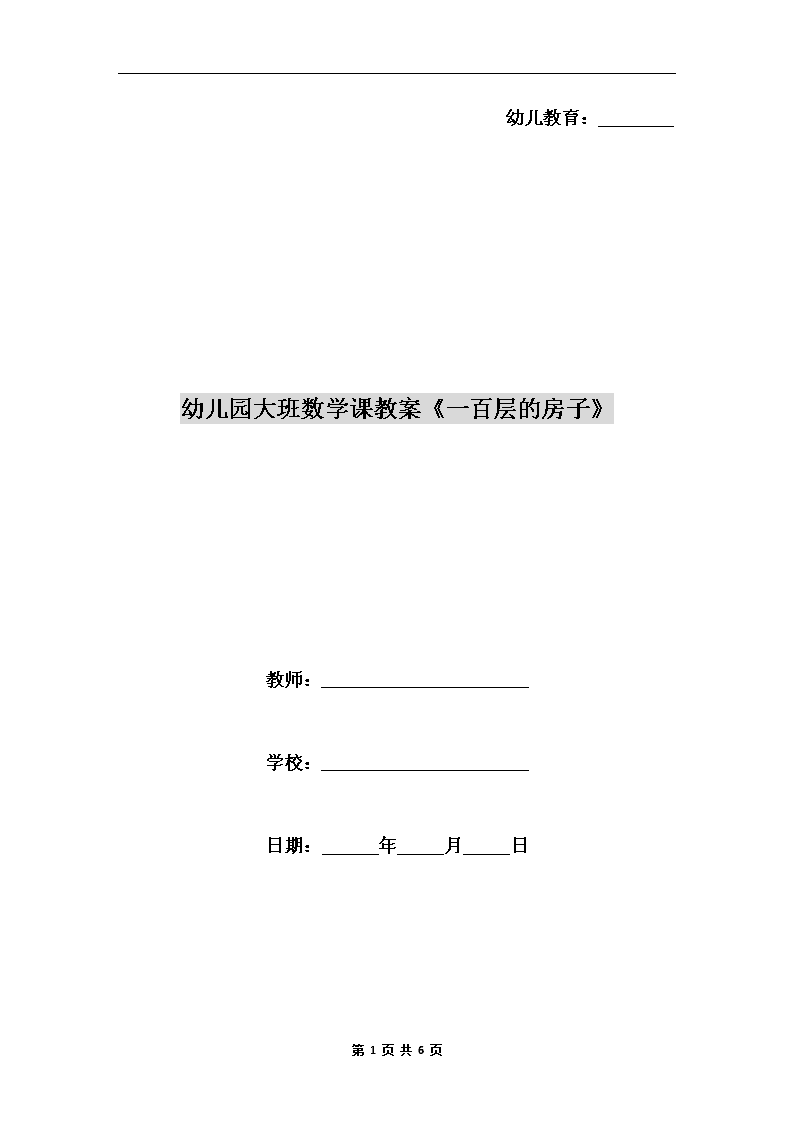 幼儿教育：________

幼儿园大班数学课教案《一百层的房子》

教师：________________________

学校：________________________

日期：______年_____月_____日

第 1 页 共 6 页